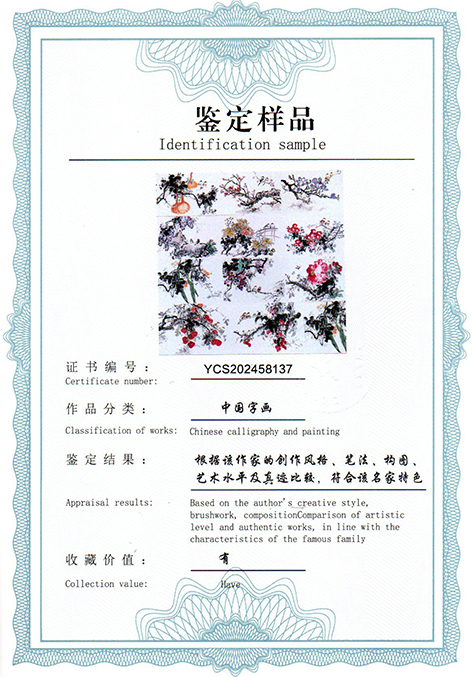 鉴定样品
Identification sample

证书编号： YCS202458137
Certificate number:

作品分类： 中国字画
Classification of works: Chinese calligraphy and painting

鉴定结果： 根据该作家的创作风格、笔法、构图、艺术水平及真迹比较，符合该名家特色
Appraisal results: Based on the author's creative style, brushwork, compositionComparison of artistic level and authentic works, in line with the characteristics of the famous family

收藏价值： 有
Collection value: Have